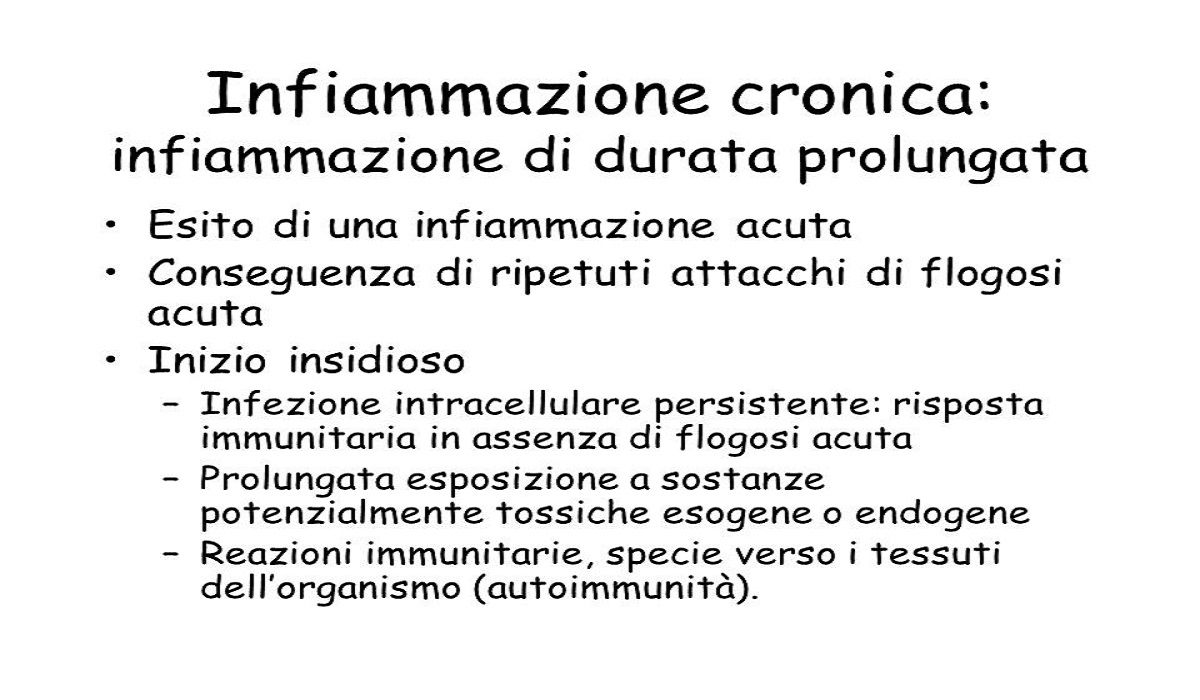 Infiammazione cronica:
infiammazione di durata prolungata

• Esito di una infiammazione acuta
• Conseguenza di ripetuti attacchi di flogosi acuta
• Inizio insidioso
– Infezione intracellulare persistente: risposta immunitaria in assenza di flogosi acuta
– Prolungata esposizione a sostanze potenzialmente tossiche esogene o endogene
– Reazioni immunitarie, specie verso i tessuti dell'organismo (autoimmunità).